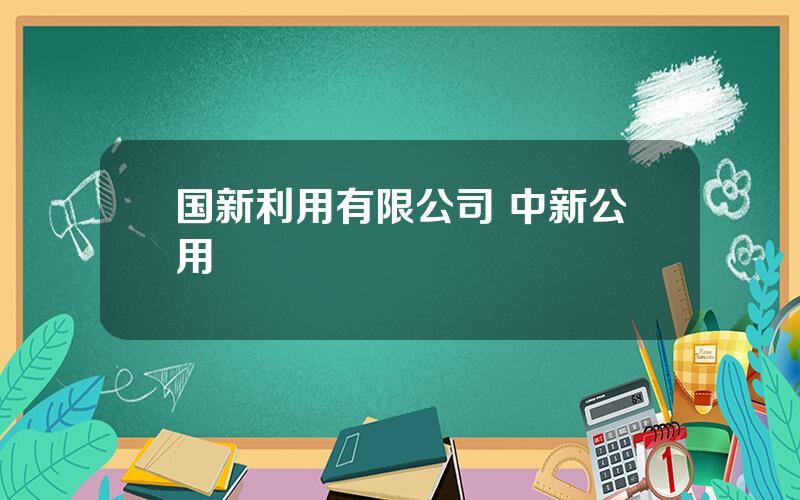 国新利用有限公司 中新公用